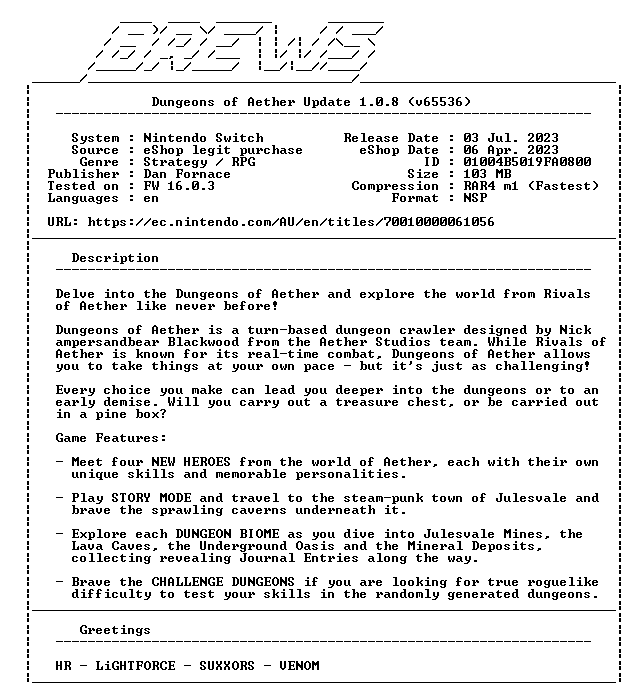 BREWS

Dungeons of Aether Update 1.0.8 (v65536)

System : Nintendo Switch
Source : eShop legit purchase
Genre : Strategy / RPG
Publisher : Dan Fornace
Tested on : FW 16.0.3
Languages : en

Release Date : 03 Jul. 2023
eShop Date : 06 Apr. 2023
ID : 01004B5019FA0800
Size : 103 MB
Compression : RAR4 m1 (Fastest)
Format : NSP

URL: https://ec.nintendo.com/AU/en/titles/70010000061056

Description

Delve into the Dungeons of Aether and explore the world from Rivals of Aether like never before!

Dungeons of Aether is a turn-based dungeon crawler designed by Nick ampersandbear Blackwood from the Aether Studios team. While Rivals of Aether is known for its real-time combat, Dungeons of Aether allows you to take things at your own pace - but it's just as challenging!

Every choice you make can lead you deeper into the dungeons or to an early demise. Will you carry out a treasure chest, or be carried out in a pine box?

Game Features:

- Meet four NEW HEROES from the world of Aether, each with their own unique skills and memorable personalities.

- Play STORY MODE and travel to the steam-punk town of Julesvale and brave the sprawling caverns underneath it.

- Explore each DUNGEON BIOME as you dive into Julesvale Mines, the Lava Caves, the Underground Oasis and the Mineral Deposits, collecting revealing Journal Entries along the way.

- Brave the CHALLENGE DUNGEONS if you are looking for true roguelike difficulty to test your skills in the randomly generated dungeons.

Greetings

HR - LiGHTFORCE - SUXXORS - VENOM